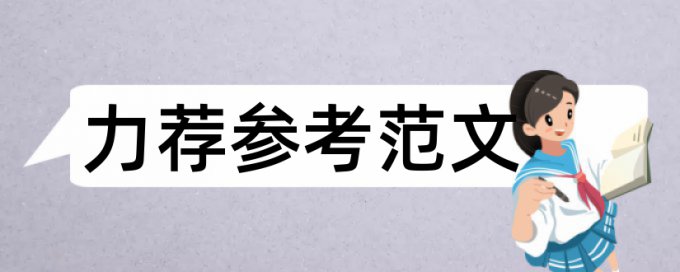 力荐参考范文